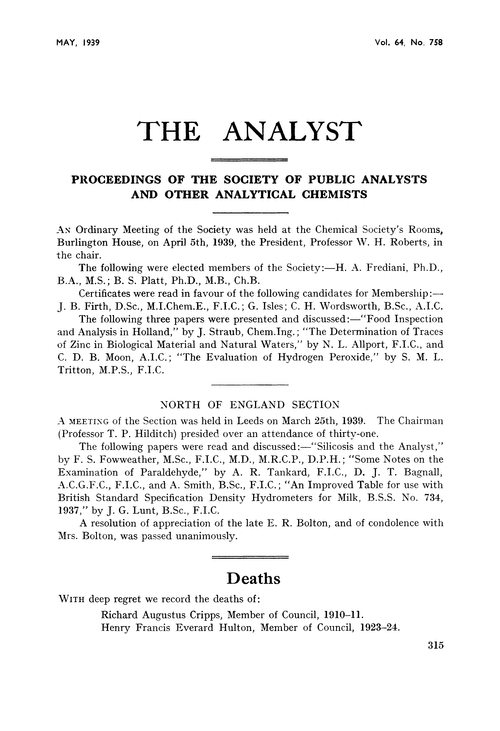 MAY, 1939

Vol. 64, No. 758

THE ANALYST

PROCEEDINGS OF THE SOCIETY OF PUBLIC ANALYSTS AND OTHER ANALYTICAL CHEMISTS

AN Ordinary Meeting of the Society was held at the Chemical Society's Rooms, Burlington House, on April 5th, 1939, the President, Professor W. H. Roberts, in the chair.

The following were elected members of the Society:—H. A. Frediani, Ph.D., B.A., M.S.; B. S. Platt, Ph.D., M.B., Ch.B.

Certificates were read in favour of the following candidates for Membership:—J. B. Firth, D.Sc., M.I.Chem.E., F.I.C.; G. Isles; C. H. Wordsworth, B.Sc., A.I.C.

The following three papers were presented and discussed:—"Food Inspection and Analysis in Holland," by J. Straub, Chem.Ing.; "The Determination of Traces of Zinc in Biological Material and Natural Waters," by N. L. Allport, F.I.C., and C. D. B. Moon, A.I.C.; "The Evaluation of Hydrogen Peroxide," by S. M. L. Tritton, M.P.S., F.I.C.

NORTH OF ENGLAND SECTION

A MEETING of the Section was held in Leeds on March 25th, 1939. The Chairman (Professor T. P. Hilditch) presided over an attendance of thirty-one.

The following papers were read and discussed:—"Silicosis and the Analyst," by F. S. Fowweather, M.Sc., F.I.C., M.D., M.R.C.P., D.P.H.; "Some Notes on the Examination of Paraldehyde," by A. R. Tankard, F.I.C., D. J. T. Bagnall, A.C.G.F.C., F.I.C., and A. Smith, B.Sc., F.I.C.; "An Improved Table for use with British Standard Specification Density Hydrometers for Milk, B.S.S. No. 734, 1937," by J. G. Lunt, B.Sc., F.I.C.

A resolution of appreciation of the late E. R. Bolton, and of condolence with Mrs. Bolton, was passed unanimously.

Deaths

WITH deep regret we record the deaths of:

Richard Augustus Cripps, Member of Council, 1910–11.
Henry Francis Everard Hulton, Member of Council, 1923–24.

315